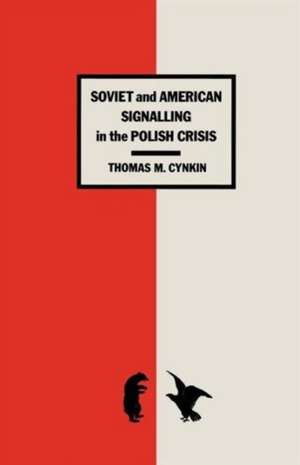 SOVIET and AMERICAN SIGNALLING in the POLISH CRISIS

THOMAS M. CYNKIN